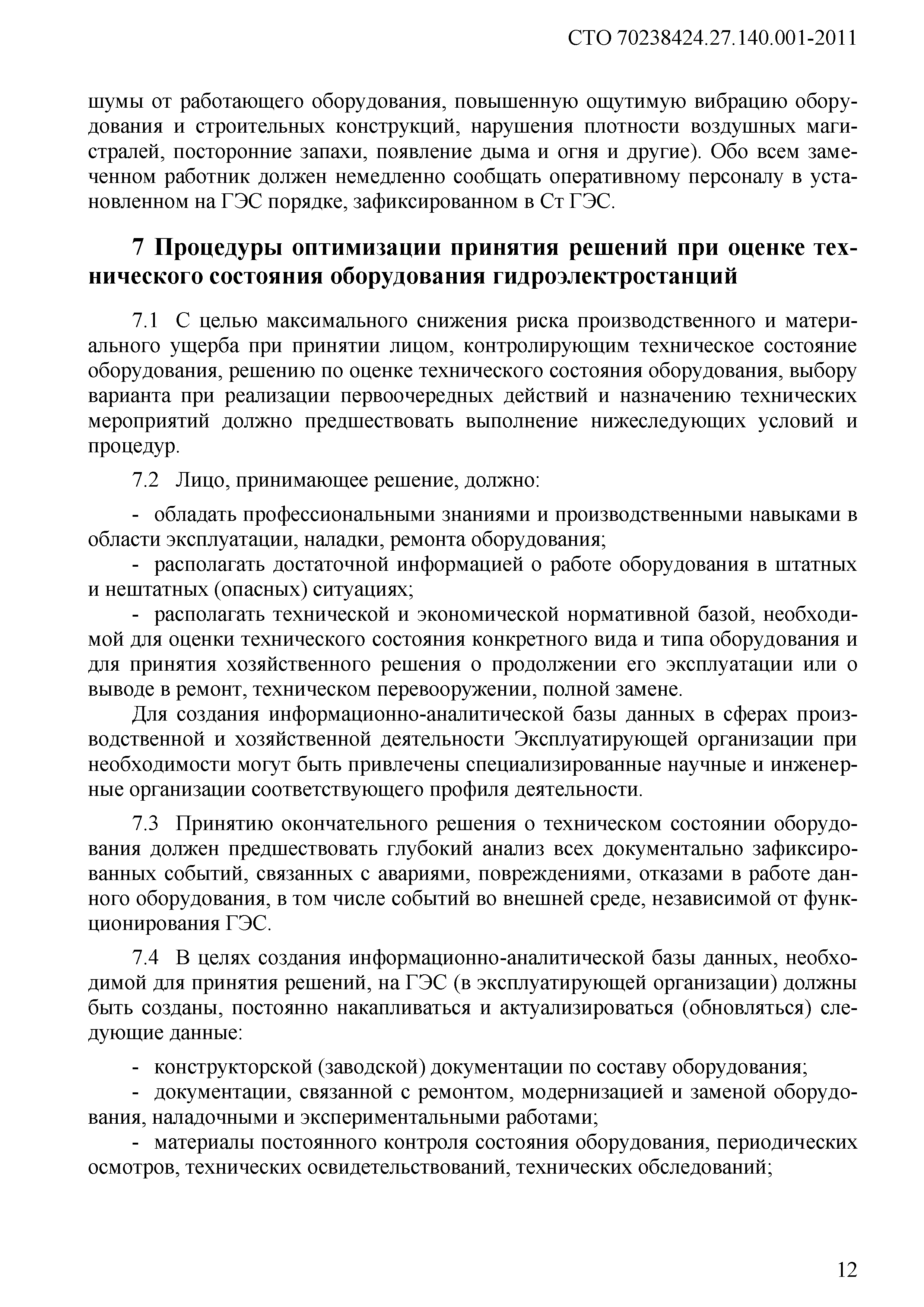 СТО 70238424.27.140.001-2011

шумы от работающего оборудования, повышенную ощутимую вибрацию оборудования и строительных конструкций, нарушения плотности воздушных магистралей, посторонние запахи, появление дыма и огня и другие). Обо всем замеченном работник должен немедленно сообщать оперативному персоналу в установленном на ГЭС порядке, зафиксированном в Ст ГЭС.

7 Процедуры оптимизации принятия решений при оценке технического состояния оборудования гидроэлектростанций

7.1 С целью максимального снижения риска производственного и материального ущерба при принятии лицом, контролирующим техническое состояние оборудования, решению по оценке технического состояния оборудования, выбору варианта при реализации первоочередных действий и назначению технических мероприятий должно предшествовать выполнение нижеследующих условий и процедур.

7.2 Лицо, принимающее решение, должно:

- обладать профессиональными знаниями и производственными навыками в области эксплуатации, наладки, ремонта оборудования;
- располагать достаточной информацией о работе оборудования в штатных и нештатных (опасных) ситуациях;
- располагать технической и экономической нормативной базой, необходимой для оценки технического состояния конкретного вида и типа оборудования и для принятия хозяйственного решения о продолжении его эксплуатации или о выводе в ремонт, техническом перевооружении, полной замене.

Для создания информационно-аналитической базы данных в сферах производственной и хозяйственной деятельности Эксплуатирующей организации при необходимости могут быть привлечены специализированные научные и инженерные организации соответствующего профиля деятельности.

7.3 Принятию окончательного решения о техническом состоянии оборудования должен предшествовать глубокий анализ всех документально зафиксированных событий, связанных с авариями, повреждениями, отказами в работе данного оборудования, в том числе событий во внешней среде, независимой от функционирования ГЭС.

7.4 В целях создания информационно-аналитической базы данных, необходимой для принятия решений, на ГЭС (в эксплуатирующей организации) должны быть созданы, постоянно накапливаться и актуализироваться (обновляться) следующие данные:

- конструкторской (заводской) документации по составу оборудования;
- документации, связанной с ремонтом, модернизацией и заменой оборудования, наладочными и экспериментальными работами;
- материалы постоянного контроля состояния оборудования, периодических осмотров, технических освидетельствований, технических обследований;

12